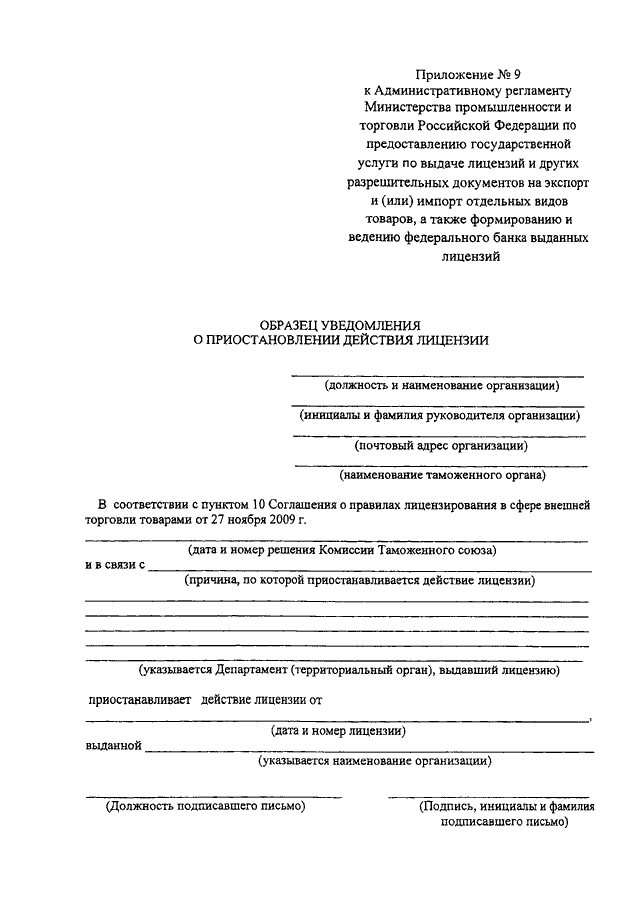 Приложение № 9
к Административному регламенту Министерства промышленности и торговли Российской Федерации по предоставлению государственной услуги по выдаче лицензий и других разрешительных документов на экспорт и (или) импорт отдельных видов товаров, а также формированию и ведению федерального банка выданных лицензий

ОБРАЗЕЦ УВЕДОМЛЕНИЯ
О ПРИОСТАНОВЛЕНИИ ДЕЙСТВИЯ ЛИЦЕНЗИИ

(должность и наименование организации)

(инициалы и фамилия руководителя организации)

(почтовый адрес организации)

(наименование таможенного органа)

В соответствии с пунктом 10 Соглашения о правилах лицензирования в сфере внешней торговли товарами от 27 ноября 2009 г.

(дата и номер решения Комиссии Таможенного союза)

и в связи с
(причина, по которой приостанавливается действие лицензии)

(указывается Департамент (территориальный орган), выдавший лицензию)

приостанавливает действие лицензии от

(дата и номер лицензии)

выданной
(указывается наименование организации)

(Должность подписавшего письмо)

(Подпись, инициалы и фамилия подписавшего письмо)